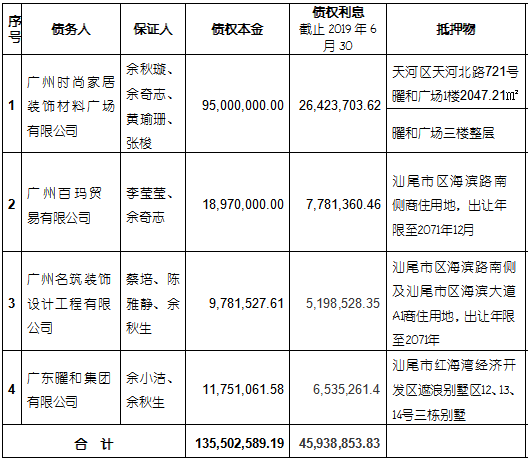 | 序号 | 债务人 | 保证人 | 债权本金 | 债权利息 截止 2019 年 6 月 30 | 抵押物 |
|---|---|---|---|---|---|
| 1 | 广州时尚家居装饰材料广场有限公司 | 余秋璇、余奇志、黄瑜珊、张梭 | 95,000,000.00 | 26,423,703.62 | 天河区天河北路721号曜和广场1楼2047.21㎡ |
| | | | | | 曜和广场三楼整层 |
| 2 | 广州百玛贸易有限公司 | 李莹莹、余奇志 | 18,970,000.00 | 7,781,360.46 | 汕尾市区海滨路南侧商住用地，出让年限至2071年12月 |
| 3 | 广州名筑装饰设计工程有限公司 | 蔡培、陈雅静、余秋生 | 9,781,527.61 | 5,198,528.35 | 汕尾市区海滨路南侧及汕尾市区海滨大道A1商住用地，出让年限至2071年 |
| 4 | 广东曜和集团有限公司 | 余小洁、余秋生 | 11,751,061.58 | 6,535,261.4 | 汕尾市红海湾经济开发区遮浪别墅区12、13、14号三栋别墅 |
| 合　计 | | | 135,502,589.19 | 45,938,853.83 | |